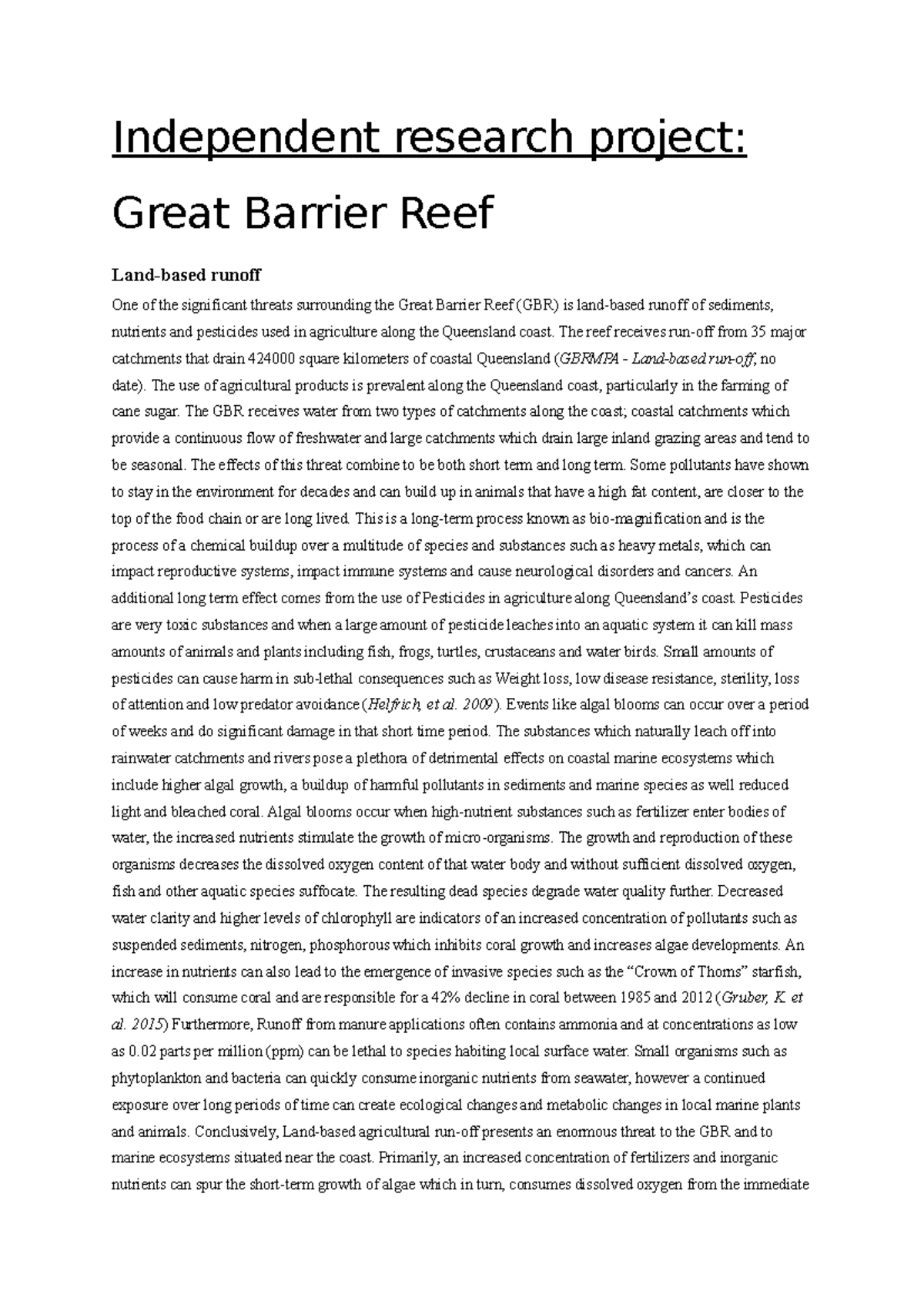 Independent research project:

Great Barrier Reef

Land-based runoff

One of the significant threats surrounding the Great Barrier Reef (GBR) is land-based runoff of sediments, nutrients and pesticides used in agriculture along the Queensland coast. The reef receives run-off from 35 major catchments that drain 424000 square kilometers of coastal Queensland (GBRMPA - Land-based run-off, no date). The use of agricultural products is prevalent along the Queensland coast, particularly in the farming of cane sugar. The GBR receives water from two types of catchments along the coast; coastal catchments which provide a continuous flow of freshwater and large catchments which drain large inland grazing areas and tend to be seasonal. The effects of this threat combine to be both short term and long term. Some pollutants have shown to stay in the environment for decades and can build up in animals that have a high fat content, are closer to the top of the food chain or are long lived. This is a long-term process known as bio-magnification and is the process of a chemical buildup over a multitude of species and substances such as heavy metals, which can impact reproductive systems, impact immune systems and cause neurological disorders and cancers. An additional long term effect comes from the use of Pesticides in agriculture along Queensland's coast. Pesticides are very toxic substances and when a large amount of pesticide leaches into an aquatic system it can kill mass amounts of animals and plants including fish, frogs, turtles, crustaceans and water birds. Small amounts of pesticides can cause harm in sub-lethal consequences such as Weight loss, low disease resistance, sterility, loss of attention and low predator avoidance (Helfrich, et al. 2009). Events like algal blooms can occur over a period of weeks and do significant damage in that short time period. The substances which naturally leach off into rainwater catchments and rivers pose a plethora of detrimental effects on coastal marine ecosystems which include higher algal growth, a buildup of harmful pollutants in sediments and marine species as well reduced light and bleached coral. Algal blooms occur when high-nutrient substances such as fertilizer enter bodies of water, the increased nutrients stimulate the growth of micro-organisms. The growth and reproduction of these organisms decreases the dissolved oxygen content of that water body and without sufficient dissolved oxygen, fish and other aquatic species suffocate. The resulting dead species degrade water quality further. Decreased water clarity and higher levels of chlorophyll are indicators of an increased concentration of pollutants such as suspended sediments, nitrogen, phosphorous which inhibits coral growth and increases algae developments. An increase in nutrients can also lead to the emergence of invasive species such as the "Crown of Thorns" starfish, which will consume coral and are responsible for a 42% decline in coral between 1985 and 2012 (Gruber, K. et al. 2015) Furthermore, Runoff from manure applications often contains ammonia and at concentrations as low as 0.02 parts per million (ppm) can be lethal to species habiting local surface water. Small organisms such as phytoplankton and bacteria can quickly consume inorganic nutrients from seawater, however a continued exposure over long periods of time can create ecological changes and metabolic changes in local marine plants and animals. Conclusively, Land-based agricultural run-off presents an enormous threat to the GBR and to marine ecosystems situated near the coast. Primarily, an increased concentration of fertilizers and inorganic nutrients can spur the short-term growth of algae which in turn, consumes dissolved oxygen from the immediate